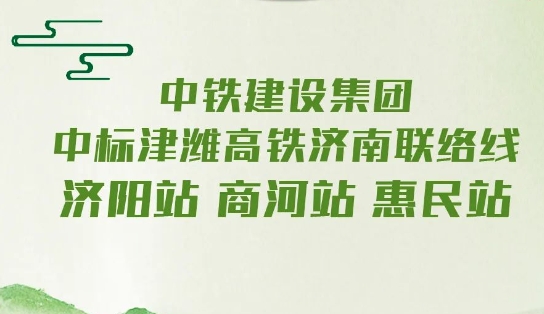 中铁建设集团
中标津潍高铁济南联络线
济阳站 商河站 惠民站